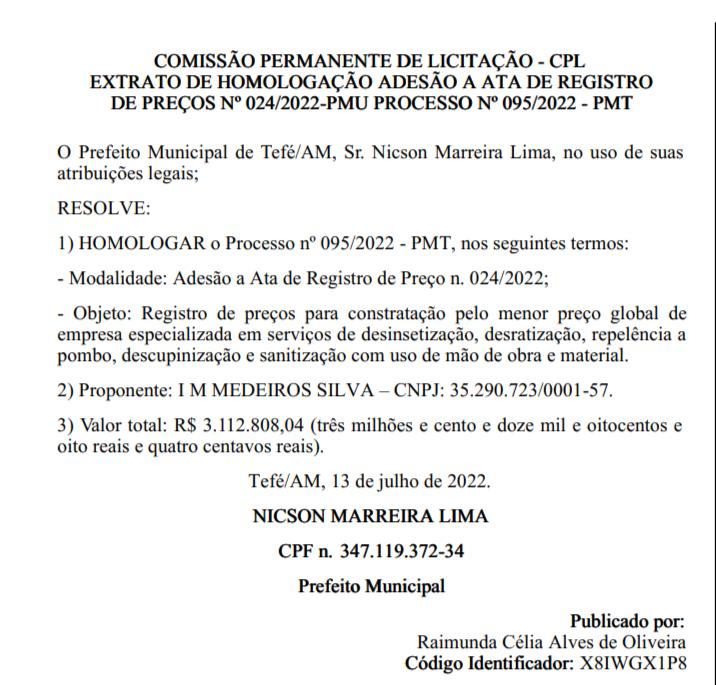 COMISSÃO PERMANENTE DE LICITAÇÃO - CPL
EXTRATO DE HOMOLOGAÇÃO ADESÃO A ATA DE REGISTRO DE PREÇOS Nº 024/2022-PMU PROCESSO Nº 095/2022 - PMT

O Prefeito Municipal de Tefé/AM, Sr. Nicson Marreira Lima, no uso de suas atribuições legais;

RESOLVE:

1) HOMOLOGAR o Processo nº 095/2022 - PMT, nos seguintes termos:

- Modalidade: Adesão a Ata de Registro de Preço n. 024/2022;

- Objeto: Registro de preços para constratação pelo menor preço global de empresa especializada em serviços de desinsetização, desratização, repelência a pombo, descupinização e sanitização com uso de mão de obra e material.

2) Proponente: I M MEDEIROS SILVA – CNPJ: 35.290.723/0001-57.

3) Valor total: R$ 3.112.808,04 (três milhões e cento e doze mil e oitocentos e oito reais e quatro centavos reais).

Tefé/AM, 13 de julho de 2022.

NICSON MARREIRA LIMA

CPF n. 347.119.372-34

Prefeito Municipal

Publicado por:
Raimunda Célia Alves de Oliveira
Código Identificador: X8IWGX1P8